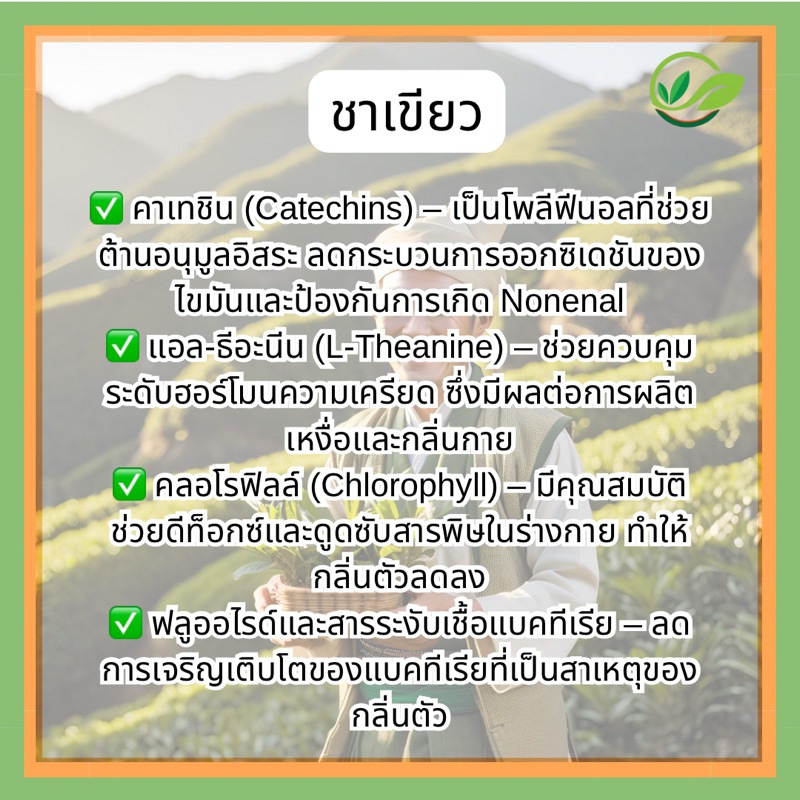 ชาเขียว

✅ คาเทชิน (Catechins) – เป็นโพลีฟีนอลที่ช่วยต้านอนุมูลอิสระ ลดกระบวนการออกซิเดชันของไขมันและป้องกันการเกิด Nonenal
✅ แอล-ธีอะนีน (L-Theanine) – ช่วยควบคุมระดับฮอร์โมนความเครียด ซึ่งมีผลต่อการผลิตเหงื่อและกลิ่นกาย
✅ คลอโรฟิลล์ (Chlorophyll) – มีคุณสมบัติช่วยดีท็อกซ์และดูดซับสารพิษในร่างกาย ทำให้กลิ่นตัวลดลง
✅ ฟลูออไรด์และสารระงับเชื้อแบคทีเรีย – ลดการเจริญเติบโตของแบคทีเรียที่เป็นสาเหตุของกลิ่นตัว